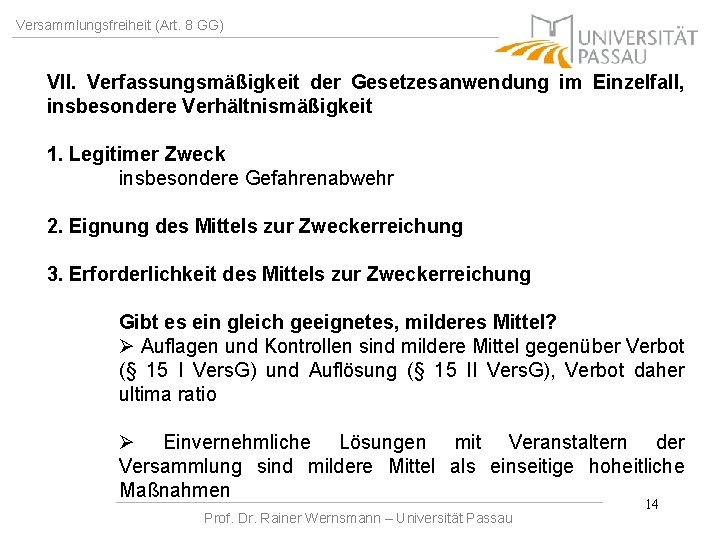 Versammlungsfreiheit (Art. 8 GG)

UNIVERSITÄT PASSAU

VII. Verfassungsmäßigkeit der Gesetzesanwendung im Einzelfall, insbesondere Verhältnismäßigkeit

1. Legitimer Zweck
insbesondere Gefahrenabwehr

2. Eignung des Mittels zur Zweckerreichung

3. Erforderlichkeit des Mittels zur Zweckerreichung

Gibt es ein gleich geeignetes, milderes Mittel?
➢ Auflagen und Kontrollen sind mildere Mittel gegenüber Verbot (§ 15 I VersG) und Auflösung (§ 15 II VersG), Verbot daher ultima ratio

➢ Einvernehmliche Lösungen mit Veranstaltern der Versammlung sind mildere Mittel als einseitige hoheitliche Maßnahmen

14

Prof. Dr. Rainer Wernsmann – Universität Passau